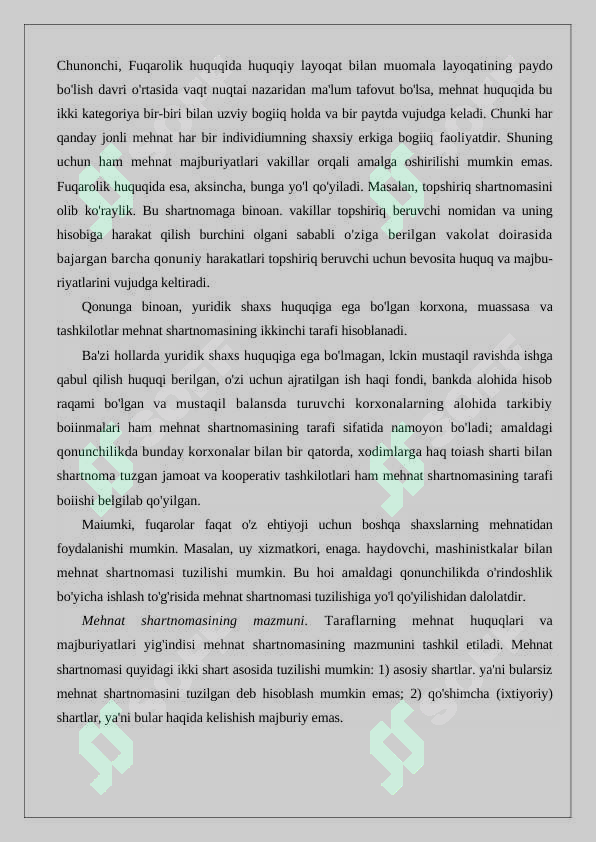 Chunonchi, Fuqarolik huquqida huquqiy layoqat bilan muomala layoqatining paydo bo'lish davri o'rtasida vaqt nuqtai nazaridan ma'lum tafovut bo'lsa, mehnat huquqida bu ikki kategoriya bir-biri bilan uzviy bogiiq holda va bir paytda vujudga keladi. Chunki har qanday jonli mehnat har bir individiumning shaxsiy erkiga bogiiq faoliyatdir. Shuning uchun ham mehnat majburiyatlari vakillar orqali amalga oshirilishi mumkin emas. Fuqarolik huquqida esa, aksincha, bunga yo'l qo'yiladi. Masalan, topshiriq shartnomasini olib ko'raylik. Bu shartnomaga binoan. vakillar topshiriq beruvchi nomidan va uning hisobiga harakat qilish burchini olgani sababli o'ziga berilgan vakolat doirasida bajargan barcha qonuniy harakatlari topshiriq beruvchi uchun bevosita huquq va majburiyatlarini vujudga keltiradi.

Qonunga binoan, yuridik shaxs huquqiga ega bo'lgan korxona, muassasa va tashkilotlar mehnat shartnomasining ikkinchi tarafi hisoblanadi.

Ba'zi hollarda yuridik shaxs huquqiga ega bo'lmagan, lckin mustaqil ravishda ishga qabul qilish huquqi berilgan, o'zi uchun ajratilgan ish haqi fondi, bankda alohida hisob raqami bo'lgan va mustaqil balansda turuvchi korxonalarning alohida tarkibiy boiinmalari ham mehnat shartnomasining tarafi sifatida namoyon bo'ladi; amaldagi qonunchilikda bunday korxonalar bilan bir qatorda, xodimlarga haq toiash sharti bilan shartnoma tuzgan jamoat va kooperativ tashkilotlari ham mehnat shartnomasining tarafi boiishi belgilab qo'yilgan.

Maiumki, fuqarolar faqat o'z ehtiyoji uchun boshqa shaxslarning mehnatidan foydalanishi mumkin. Masalan, uy xizmatkori, enaga. haydovchi, mashinistkalar bilan mehnat shartnomasi tuzilishi mumkin. Bu hoi amaldagi qonunchilikda o'rindoshlik bo'yicha ishlash to'g'risida mehnat shartnomasi tuzilishiga yo'l qo'yilishidan dalolatdir.

Mehnat shartnomasining mazmuni. Taraflarning mehnat huquqlari va majburiyatlari yig'indisi mehnat shartnomasining mazmunini tashkil etiladi. Mehnat shartnomasi quyidagi ikki shart asosida tuzilishi mumkin: 1) asosiy shartlar. ya'ni bularsiz mehnat shartnomasini tuzilgan deb hisoblash mumkin emas; 2) qo'shimcha (ixtiyoriy) shartlar, ya'ni bular haqida kelishish majburiy emas.